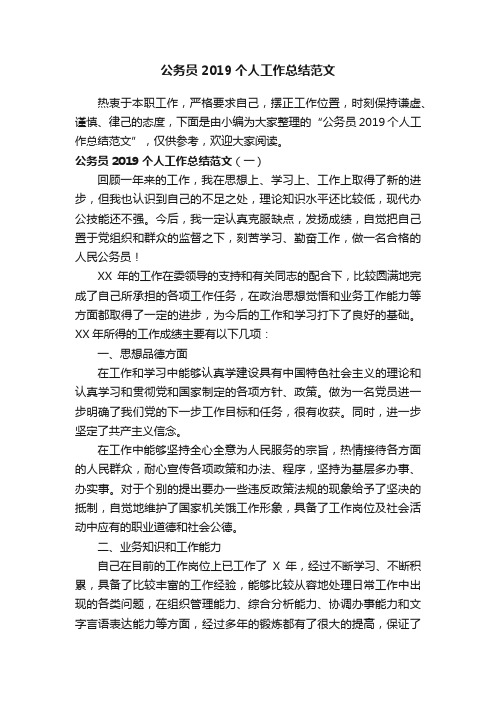 公务员 2019 个人工作总结范文

热衷于本职工作，严格要求自己，摆正工作位置，时刻保持谦虚、谨慎、律己的态度，下面是由小编为大家整理的“公务员 2019 个人工作总结范文”，仅供参考，欢迎大家阅读。

公务员 2019 个人工作总结范文（一）

回顾一年来的工作，我在思想上、学习上、工作上取得了新的进步，但我也认识到自己的不足之处，理论知识水平还比较低，现代办公技能还不强。今后，我一定认真克服缺点，发扬成绩，自觉把自己置于党组织和群众的监督之下，刻苦学习、勤奋工作，做一名合格的人民公务员！

XX 年的工作在委领导的支持和有关同志的配合下，比较圆满地完成了自己所承担的各项工作任务，在政治思想觉悟和业务工作能力等方面都取得了一定的进步，为今后的工作和学习打下了良好的基础。XX 年所得的工作成绩主要有以下几项：

一、思想品德方面

在工作和学习中能够认真学建设具有中国特色社会主义的理论和认真学习和贯彻党和国家制定的各项方针、政策。做为一名党员进一步明确了我们党的下一步工作目标和任务，很有收获。同时，进一步坚定了共产主义信念。

在工作中能够坚持全心全意为人民服务的宗旨，热情接待各方面的人民群众，耐心宣传各项政策和办法、程序，坚持为基层多办事、办实事。对于个别的提出要办一些违反政策法规的现象给予了坚决的抵制，自觉地维护了国家机关饿工作形象，具备了工作岗位及社会活动中应有的职业道德和社会公德。

二、业务知识和工作能力

自己在目前的工作岗位上已工作了 X 年，经过不断学习、不断积累，具备了比较丰富的工作经验，能够比较从容地处理日常工作中出现的各类问题，在组织管理能力、综合分析能力、协调办事能力和文字言语表达能力等方面，经过多年的锻炼都有了很大的提高，保证了